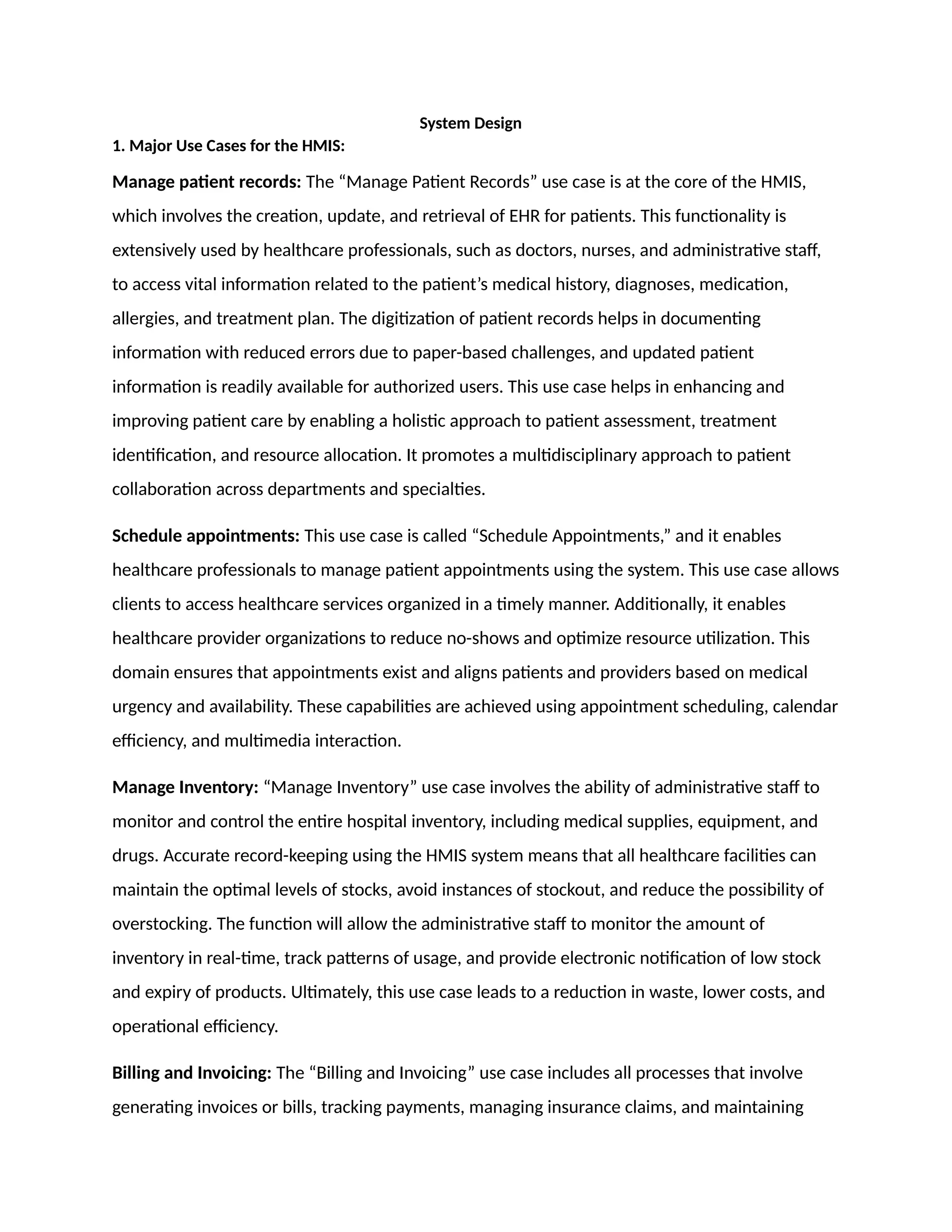 System Design

1. Major Use Cases for the HMIS:

Manage patient records: The “Manage Patient Records” use case is at the core of the HMIS, which involves the creation, update, and retrieval of EHR for patients. This functionality is extensively used by healthcare professionals, such as doctors, nurses, and administrative staff, to access vital information related to the patient’s medical history, diagnoses, medication, allergies, and treatment plan. The digitization of patient records helps in documenting information with reduced errors due to paper-based challenges, and updated patient information is readily available for authorized users. This use case helps in enhancing and improving patient care by enabling a holistic approach to patient assessment, treatment identification, and resource allocation. It promotes a multidisciplinary approach to patient collaboration across departments and specialties.

Schedule appointments: This use case is called “Schedule Appointments,” and it enables healthcare professionals to manage patient appointments using the system. This use case allows clients to access healthcare services organized in a timely manner. Additionally, it enables healthcare provider organizations to reduce no-shows and optimize resource utilization. This domain ensures that appointments exist and aligns patients and providers based on medical urgency and availability. These capabilities are achieved using appointment scheduling, calendar efficiency, and multimedia interaction.

Manage Inventory: “Manage Inventory” use case involves the ability of administrative staff to monitor and control the entire hospital inventory, including medical supplies, equipment, and drugs. Accurate record-keeping using the HMIS system means that all healthcare facilities can maintain the optimal levels of stocks, avoid instances of stockout, and reduce the possibility of overstocking. The function will allow the administrative staff to monitor the amount of inventory in real-time, track patterns of usage, and provide electronic notification of low stock and expiry of products. Ultimately, this use case leads to a reduction in waste, lower costs, and operational efficiency.

Billing and Invoicing: The “Billing and Invoicing” use case includes all processes that involve generating invoices or bills, tracking payments, managing insurance claims, and maintaining